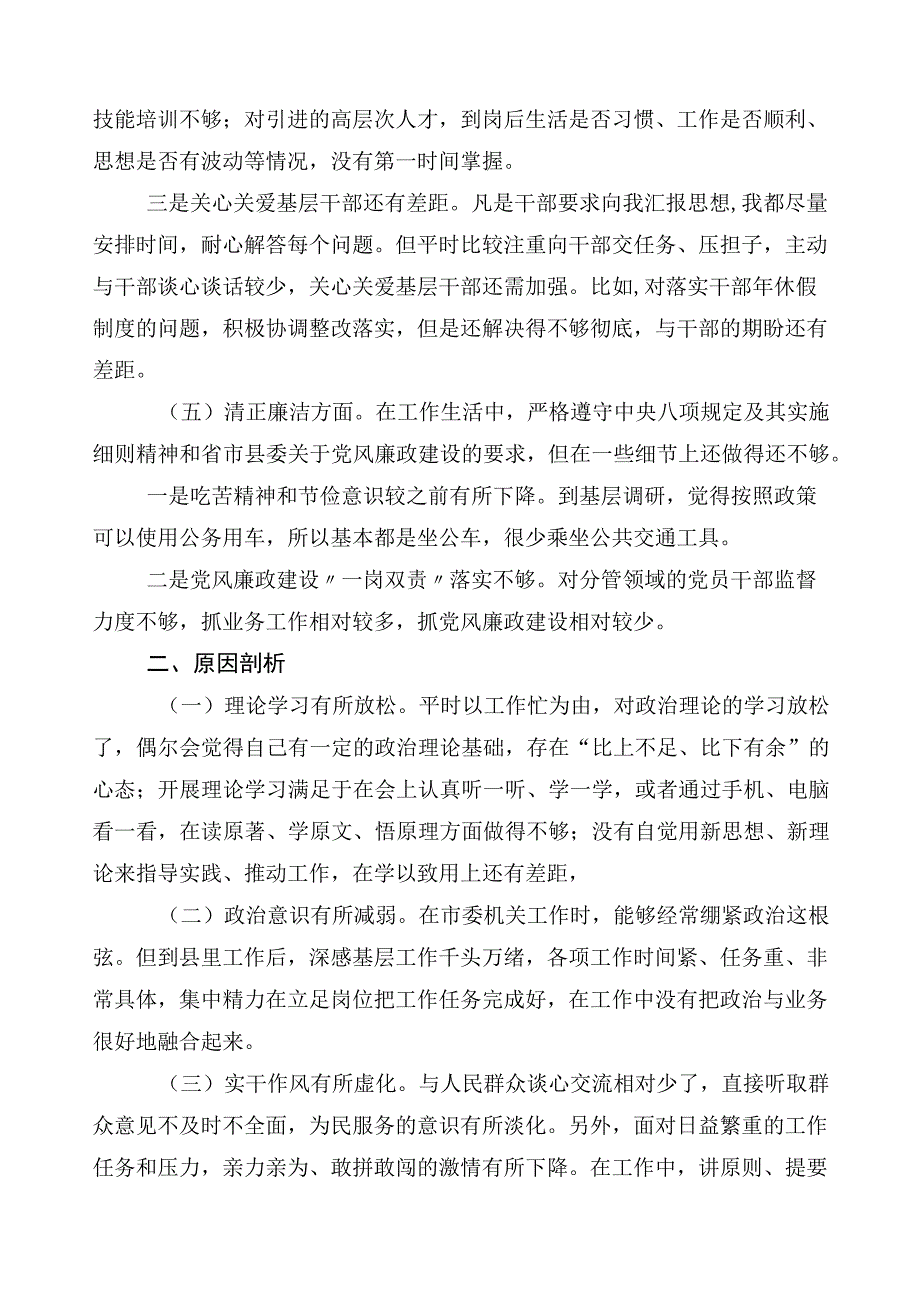 技能培训不够；对引进的高层次人才，到岗后生活是否习惯、工作是否顺利、思想是否有波动等情况，没有第一时间掌握。

三是关心关爱基层干部还有差距。凡是干部要求向我汇报思想，我都尽量安排时间，耐心解答每个问题。但平时比较注重向干部交任务、压担子，主动与干部谈心谈话较少，关心关爱基层干部还需加强。比如，对落实干部年休假制度的问题，积极协调整改落实，但是还解决得不够彻底，与干部的期盼还有差距。

（五）清正廉洁方面。在工作生活中，严格遵守中央八项规定及其实施细则精神和省市县委关于党风廉政建设的要求，但在一些细节上还做得还不够。

一是吃苦精神和节俭意识较之前有所下降。到基层调研，觉得按照政策可以使用公务用车，所以基本都是坐公车，很少乘坐公共交通工具。

二是党风廉政建设〃一岗双责〃落实不够。对分管领域的党员干部监督力度不够，抓业务工作相对较多，抓党风廉政建设相对较少。

二、原因剖析

（一）理论学习有所放松。平时以工作忙为由，对政治理论的学习放松了，偶尔会觉得自己有一定的政治理论基础，存在“比上不足、比下有余”的心态；开展理论学习满足于在会上认真听一听、学一学，或者通过手机、电脑看一看，在读原著、学原文、悟原理方面做得不够；没有自觉用新思想、新理论来指导实践、推动工作，在学以致用上还有差距，

（二）政治意识有所减弱。在市委机关工作时，能够经常绷紧政治这根弦。但到县里工作后，深感基层工作千头万绪，各项工作时间紧、任务重、非常具体，集中精力在立足岗位把工作任务完成好，在工作中没有把政治与业务很好地融合起来。

（三）实干作风有所虚化。与人民群众谈心交流相对少了，直接听取群众意见不及时不全面，为民服务的意识有所淡化。另外，面对日益繁重的工作任务和压力，亲力亲为、敢拼敢闯的激情有所下降。在工作中，讲原则、提要